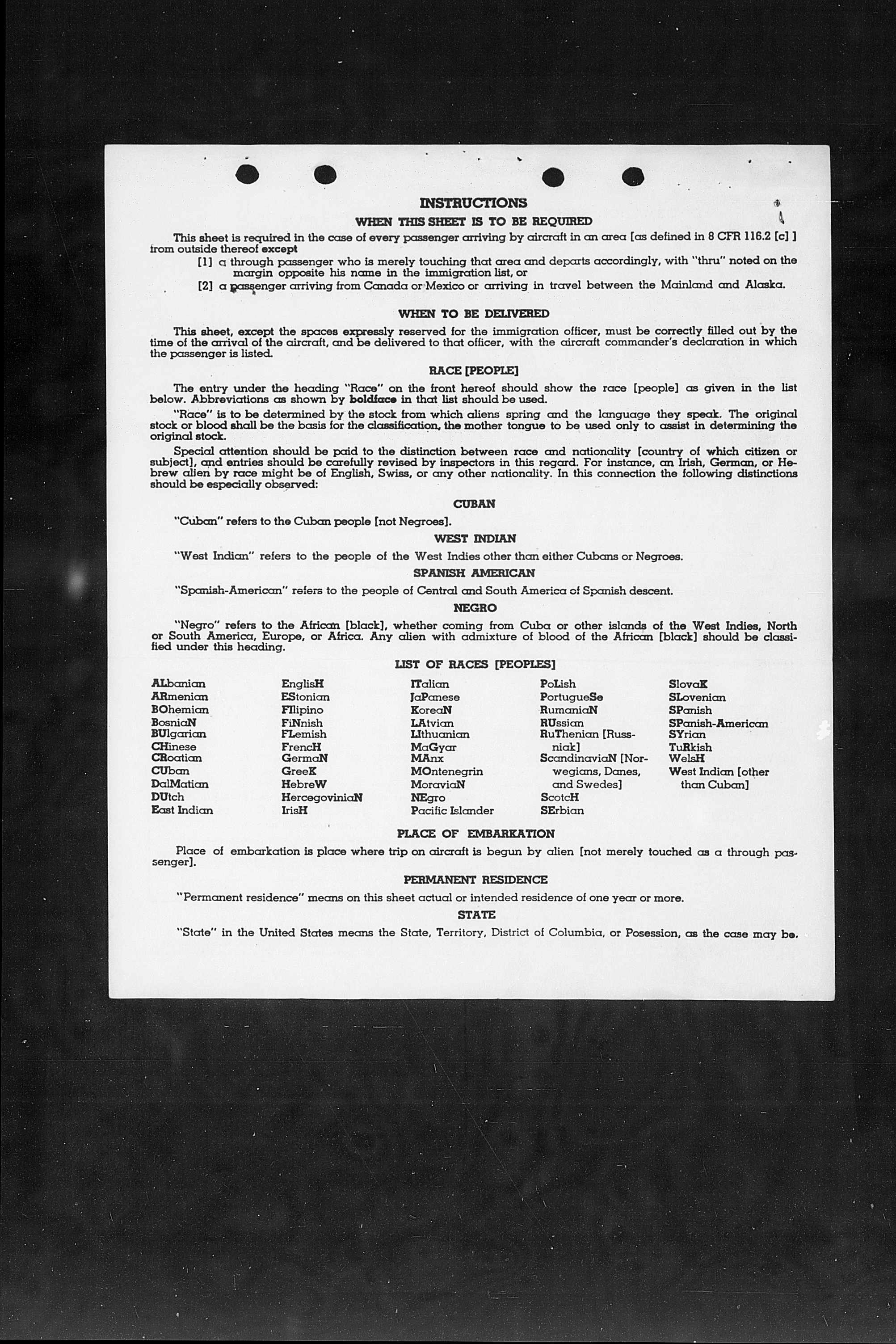 INSTRUCTIONS
WHEN THIS SHEET IS TO BE REQUIRED

This sheet is required in the case of every passenger arriving by aircraft in an area [as defined in 8 CFR 116.2 [c] ] from outside thereof except
[1] a through passenger who is merely touching that area and departs accordingly, with "thru" noted on the margin opposite his name in the immigration list, or
[2] a passenger arriving from Canada or Mexico or arriving in travel between the Mainland and Alaska.

WHEN TO BE DELIVERED

This sheet, except the spaces expressly reserved for the immigration officer, must be correctly filled out by the time of the arrival of the aircraft, and be delivered to that officer, with the aircraft commander's declaration in which the passenger is listed.

RACE [PEOPLE]

The entry under the heading "Race" on the front hereof should show the race [people] as given in the list below. Abbreviations as shown by boldface in that list should be used.

"Race" is to be determined by the stock from which aliens spring and the language they speak. The original stock or blood shall be the basis for the classification, the mother tongue to be used only to assist in determining the original stock.

Special attention should be paid to the distinction between race and nationality [country of which citizen or subject], and entries should be carefully revised by inspectors in this regard. For instance, an Irish, German, or Hebrew alien by race might be of English, Swiss, or any other nationality. In this connection the following distinctions should be especially observed:

CUBAN

"Cuban" refers to the Cuban people [not Negroes].

WEST INDIAN

"West Indian" refers to the people of the West Indies other than either Cubans or Negroes.

SPANISH AMERICAN

"Spanish-American" refers to the people of Central and South America of Spanish descent.

NEGRO

"Negro" refers to the African [black], whether coming from Cuba or other islands of the West Indies, North or South America, Europe, or Africa. Any alien with admixture of blood of the African [black] should be classified under this heading.

LIST OF RACES [PEOPLES]

ALbanian
ARmenian
BOhemian
BosniaN
BUlgarian
CHinese
CRoatian
CUban
DalMatian
DUtch
East Indian

EnglisH
EStonian
FIlipino
FiNnish
FLemish
FrencH
GermaN
GreeK
HebreW
HercegoviniaN
IrisH

ITalian
JaPanese
KoreaN
LAtvian
LIthuanian
MaGyar
MAnx
MOntenegrin
MoraviaN
NEgro
Pacific Islander

PoLish
PortugueSe
RumaniaN
RUssian
RuThenian [Russniak]
ScandinaviaN [Norwegians, Danes, and Swedes]
ScotcH
SErbian

SlovaK
SLovenian
SPanish
SPanish-American
SYrian
TuRkish
WelsH
West Indian [other than Cuban]

PLACE OF EMBARKATION

Place of embarkation is place where trip on aircraft is begun by alien [not merely touched as a through passenger].

PERMANENT RESIDENCE

"Permanent residence" means on this sheet actual or intended residence of one year or more.

STATE

"State" in the United States means the State, Territory, District of Columbia, or Posession, as the case may be.